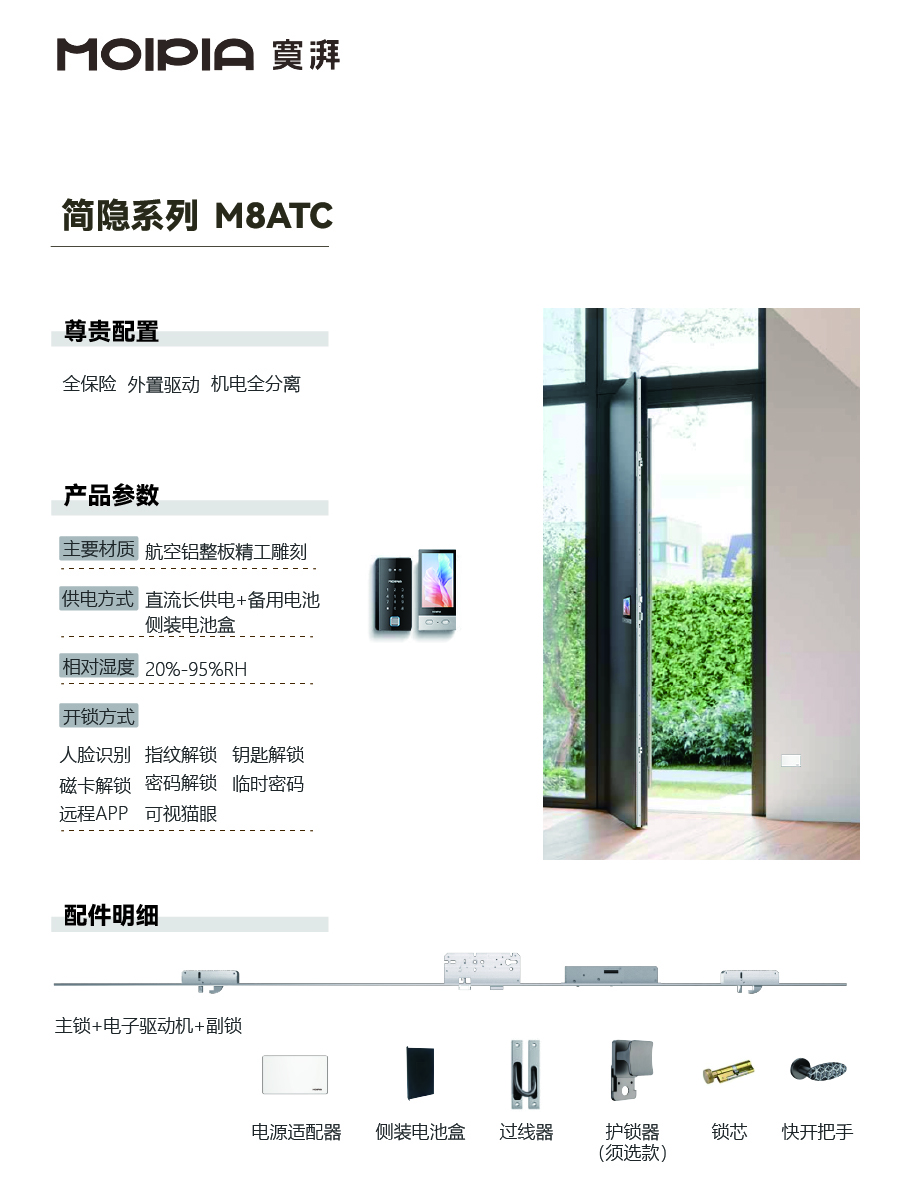 MOIPIA 寞湃

简隐系列 M8ATC

尊贵配置

全保险 外置驱动 机电全分离

产品参数

主要材质 航空铝整板精工雕刻

供电方式 直流长供电+备用电池
侧装电池盒

相对湿度 20%-95%RH

开锁方式

人脸识别 指纹解锁 钥匙解锁
磁卡解锁 密码解锁 临时密码
远程APP 可视猫眼

配件明细

主锁+电子驱动机+副锁

电源适配器 侧装电池盒 过线器 护锁器
(须选款) 锁芯 快开把手